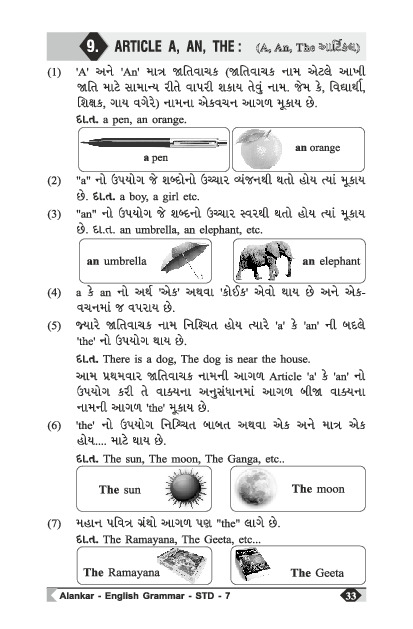 9. ARTICLE A, AN, THE : (A, An, The આર્ટિકલ)

(1) 'A' અને 'An' માત્ર જાતિવાચક (જાતિવાચક નામ એટલે આખી જાતિ માટે સામાન્ય રીતે વાપરી શકાય તેવું નામ. જેમ કે, વિદ્યાર્થી, શિક્ષક, ગાય વગેરે) નામના એકવચન આગળ મૂકાય છે.

દા.ત. a pen, an orange.

a pen

an orange

(2) "a" નો ઉપયોગ જે શબ્દોનો ઉચ્ચાર વ્યંજનથી થતો હોય ત્યાં મૂકાય છે. દા.ત. a boy, a girl etc.

(3) "an" નો ઉપયોગ જે શબ્દનો ઉચ્ચાર સ્વરથી થતો હોય ત્યાં મૂકાય છે. દા.ત. an umbrella, an elephant, etc.

an umbrella

an elephant

(4) a કે an નો અર્થ 'એક' અથવા 'કોઈક' એવો થાય છે અને એકવચનમાં જ વપરાય છે.

(5) જ્યારે જાતિવાચક નામ નિશ્ચિત હોય ત્યારે 'a' કે 'an' ની બદલે 'the' નો ઉપયોગ થાય છે.

દા.ત. There is a dog, The dog is near the house.

આમ પ્રથમવાર જાતિવાચક નામની આગળ Article 'a' કે 'an' નો ઉપયોગ કરી તે વાક્યના અનુસંધાનમાં આગળ બીજા વાક્યના નામની આગળ 'the' મૂકાય છે.

(6) 'the' નો ઉપયોગ નિશ્ચિત બાબત અથવા એક અને માત્ર એક હોય.... માટે થાય છે.

દા.ત. The sun, The moon, The Ganga, etc..

The sun

The moon

(7) મહાન પવિત્ર ગ્રંથો આગળ પણ "the" લાગે છે.

દા.ત. The Ramayana, The Geeta, etc...

The Ramayana

The Geeta

Alankar - English Grammar - STD - 7

33